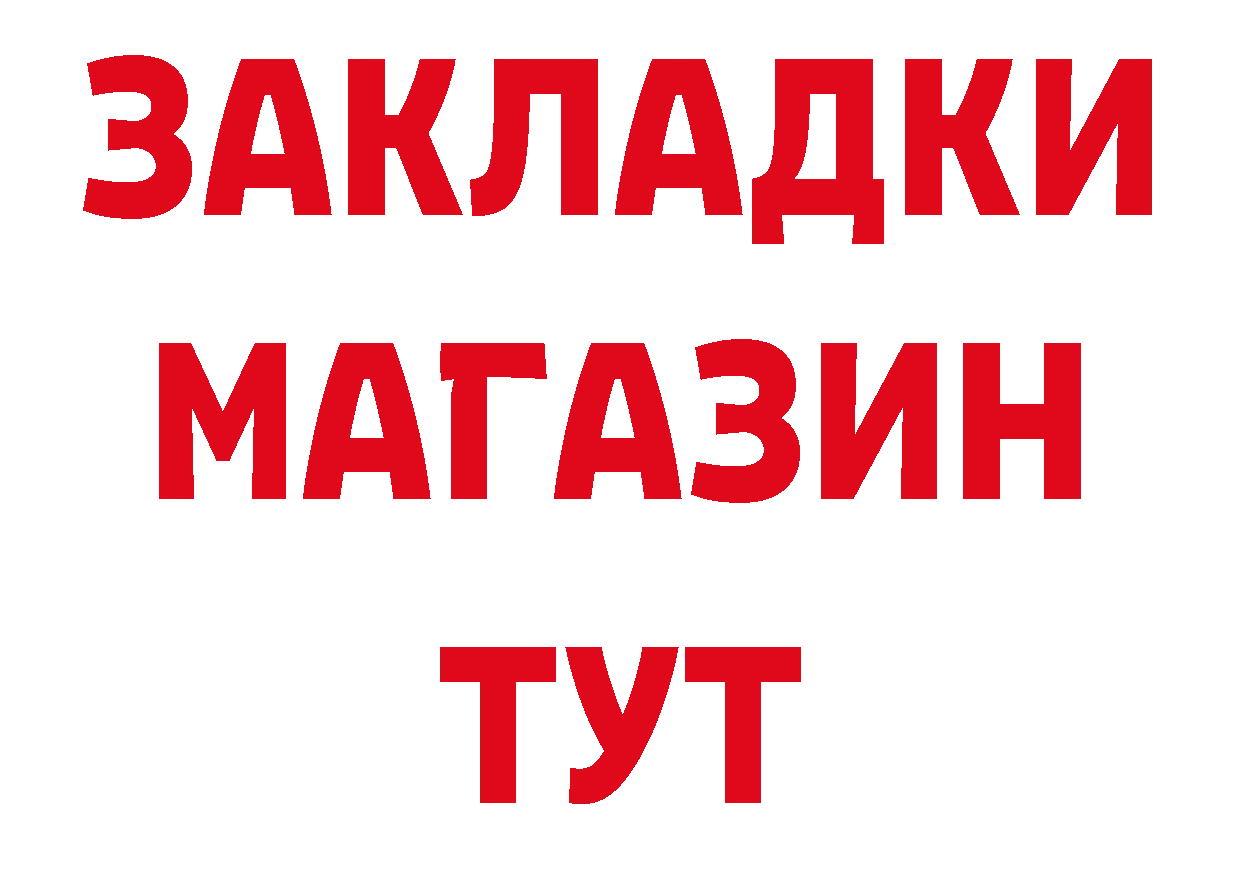 ЗАКЛАДКИ
МАГАЗИН
ТУТ